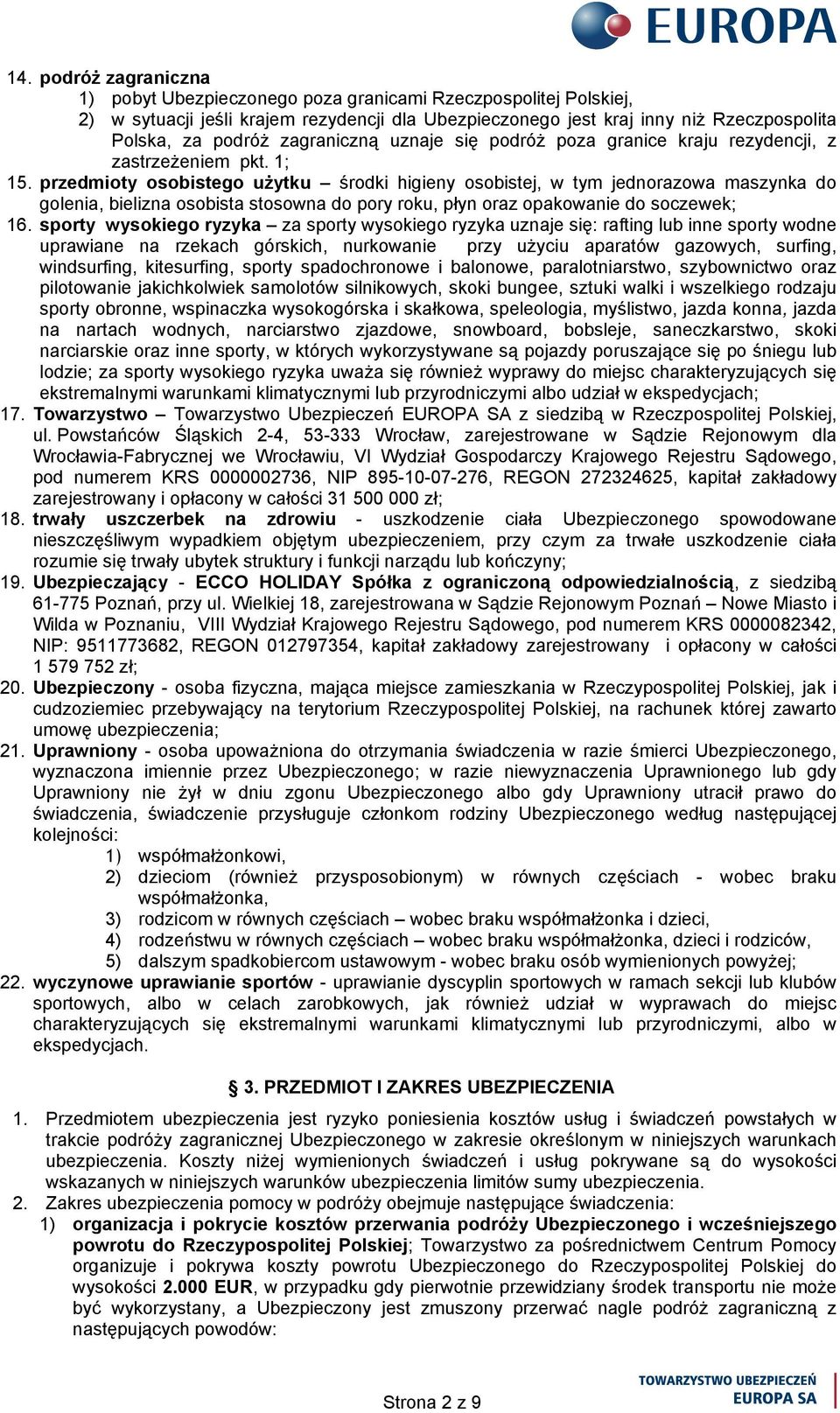 EUROPA

14. podróż zagraniczna
1) pobyt Ubezpieczonego poza granicami Rzeczpospolitej Polskiej,
2) w sytuacji jeśli krajem rezydencji dla Ubezpieczonego jest kraj inny niż Rzeczpospolita Polska, za podróż zagraniczną uznaje się podróż poza granice kraju rezydencji, z zastrzeżeniem pkt. 1;
15. przedmioty osobistego użytku – środki higieny osobistej, w tym jednorazowa maszynka do golenia, bielizna osobista stosowna do pory roku, płyn oraz opakowanie do soczewek;
16. sporty wysokiego ryzyka – za sporty wysokiego ryzyka uznaje się: rafting lub inne sporty wodne uprawiane na rzekach górskich, nurkowanie przy użyciu aparatów gazowych, surfing, windsurfing, kitesurfing, sporty spadochronowe i balonowe, paralotniarstwo, szybownictwo oraz pilotowanie jakichkolwiek samolotów silnikowych, skoki bungee, sztuki walki i wszelkiego rodzaju sporty obronne, wspinaczka wysokogórska i skałkowa, speleologia, myślistwo, jazda konna, jazda na nartach wodnych, narciarstwo zjazdowe, snowboard, bobsleje, saneczkarstwo, skoki narciarskie oraz inne sporty, w których wykorzystywane są pojazdy poruszające się po śniegu lub lodzie; za sporty wysokiego ryzyka uważa się również wyprawy do miejsc charakteryzujących się ekstremalnymi warunkami klimatycznymi lub przyrodniczymi albo udział w ekspedycjach;
17. Towarzystwo – Towarzystwo Ubezpieczeń EUROPA SA z siedzibą w Rzeczpospolitej Polskiej, ul. Powstańców Śląskich 2-4, 53-333 Wrocław, zarejestrowane w Sądzie Rejonowym dla Wrocławia-Fabrycznej we Wrocławiu, VI Wydział Gospodarczy Krajowego Rejestru Sądowego, pod numerem KRS 0000002736, NIP 895-10-07-276, REGON 272324625, kapitał zakładowy zarejestrowany i opłacony w całości 31 500 000 zł;
18. trwały uszczerbek na zdrowiu - uszkodzenie ciała Ubezpieczonego spowodowane nieszczęśliwym wypadkiem objętym ubezpieczeniem, przy czym za trwałe uszkodzenie ciała rozumie się trwały ubytek struktury i funkcji narządu lub kończyny;
19. Ubezpieczający - ECCO HOLIDAY Spółka z ograniczoną odpowiedzialnością, z siedzibą 61-775 Poznań, przy ul. Wielkiej 18, zarejestrowana w Sądzie Rejonowym Poznań – Nowe Miasto i Wilda w Poznaniu, VIII Wydział Krajowego Rejestru Sądowego, pod numerem KRS 0000082342, NIP: 9511773682, REGON 012797354, kapitał zakładowy zarejestrowany i opłacony w całości 1 579 752 zł;
20. Ubezpieczony - osoba fizyczna, mająca miejsce zamieszkania w Rzeczypospolitej Polskiej, jak i cudzoziemiec przebywający na terytorium Rzeczypospolitej Polskiej, na rachunek której zawarto umowę ubezpieczenia;
21. Uprawniony - osoba upoważniona do otrzymania świadczenia w razie śmierci Ubezpieczonego, wyznaczona imiennie przez Ubezpieczonego; w razie niewyznaczenia Uprawnionego lub gdy Uprawniony nie żył w dniu zgonu Ubezpieczonego albo gdy Uprawniony utracił prawo do świadczenia, świadczenie przysługuje członkom rodziny Ubezpieczonego według następującej kolejności:
1) współmałżonkowi,
2) dzieciom (również przysposobionym) w równych częściach - wobec braku współmałżonka,
3) rodzicom w równych częściach – wobec braku współmałżonka i dzieci,
4) rodzeństwu w równych częściach – wobec braku współmałżonka, dzieci i rodziców,
5) dalszym spadkobiercom ustawowym - wobec braku osób wymienionych powyżej;
22. wyczynowe uprawianie sportów - uprawianie dyscyplin sportowych w ramach sekcji lub klubów sportowych, albo w celach zarobkowych, jak również udział w wyprawach do miejsc charakteryzujących się ekstremalnymi warunkami klimatycznymi lub przyrodniczymi, albo w ekspedycjach.

§ 3. PRZEDMIOT I ZAKRES UBEZPIECZENIA

1. Przedmiotem ubezpieczenia jest ryzyko poniesienia kosztów usług i świadczeń powstałych w trakcie podróży zagranicznej Ubezpieczonego w zakresie określonym w niniejszych warunkach ubezpieczenia. Koszty niżej wymienionych świadczeń i usług pokrywane są do wysokości wskazanych w niniejszych warunków ubezpieczenia limitów sumy ubezpieczenia.
2. Zakres ubezpieczenia pomocy w podróży obejmuje następujące świadczenia:
1) organizacja i pokrycie kosztów przerwania podróży Ubezpieczonego i wcześniejszego powrotu do Rzeczypospolitej Polskiej; Towarzystwo za pośrednictwem Centrum Pomocy organizuje i pokrywa koszty powrotu Ubezpieczonego do Rzeczypospolitej Polskiej do wysokości 2.000 EUR, w przypadku gdy pierwotnie przewidziany środek transportu nie może być wykorzystany, a Ubezpieczony jest zmuszony przerwać nagle podróż zagraniczną z następujących powodów:

Strona 2 z 9

TOWARZYSTWO UBEZPIECZEŃ
EUROPA SA